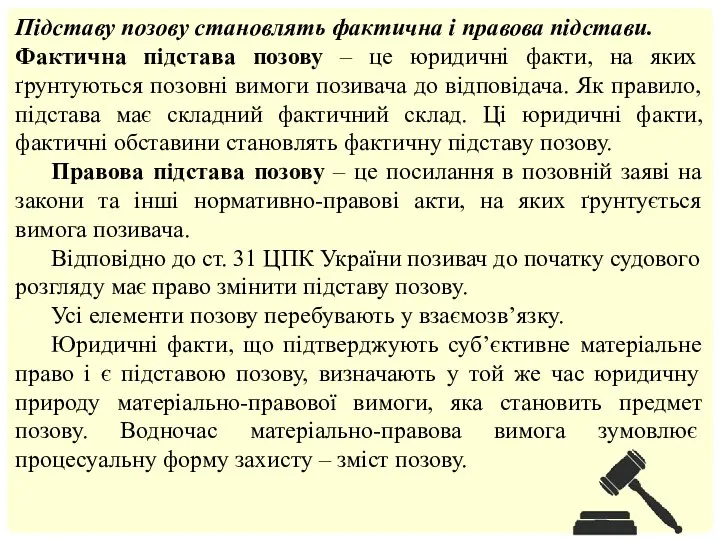 Підставу позову становлять фактична і правова підстави.
Фактична підстава позову – це юридичні факти, на яких ґрунтуються позовні вимоги позивача до відповідача. Як правило, підстава має складний фактичний склад. Ці юридичні факти, фактичні обставини становлять фактичну підставу позову.

Правова підстава позову – це посилання в позовній заяві на закони та інші нормативно-правові акти, на яких ґрунтується вимога позивача.

Відповідно до ст. 31 ЦПК України позивач до початку судового розгляду має право змінити підставу позову.

Усі елементи позову перебувають у взаємозв’язку.

Юридичні факти, що підтверджують суб’єктивне матеріальне право і є підставою позову, визначають у той же час юридичну природу матеріально-правової вимоги, яка становить предмет позову. Водночас матеріально-правова вимога зумовлює процесуальну форму захисту – зміст позову.